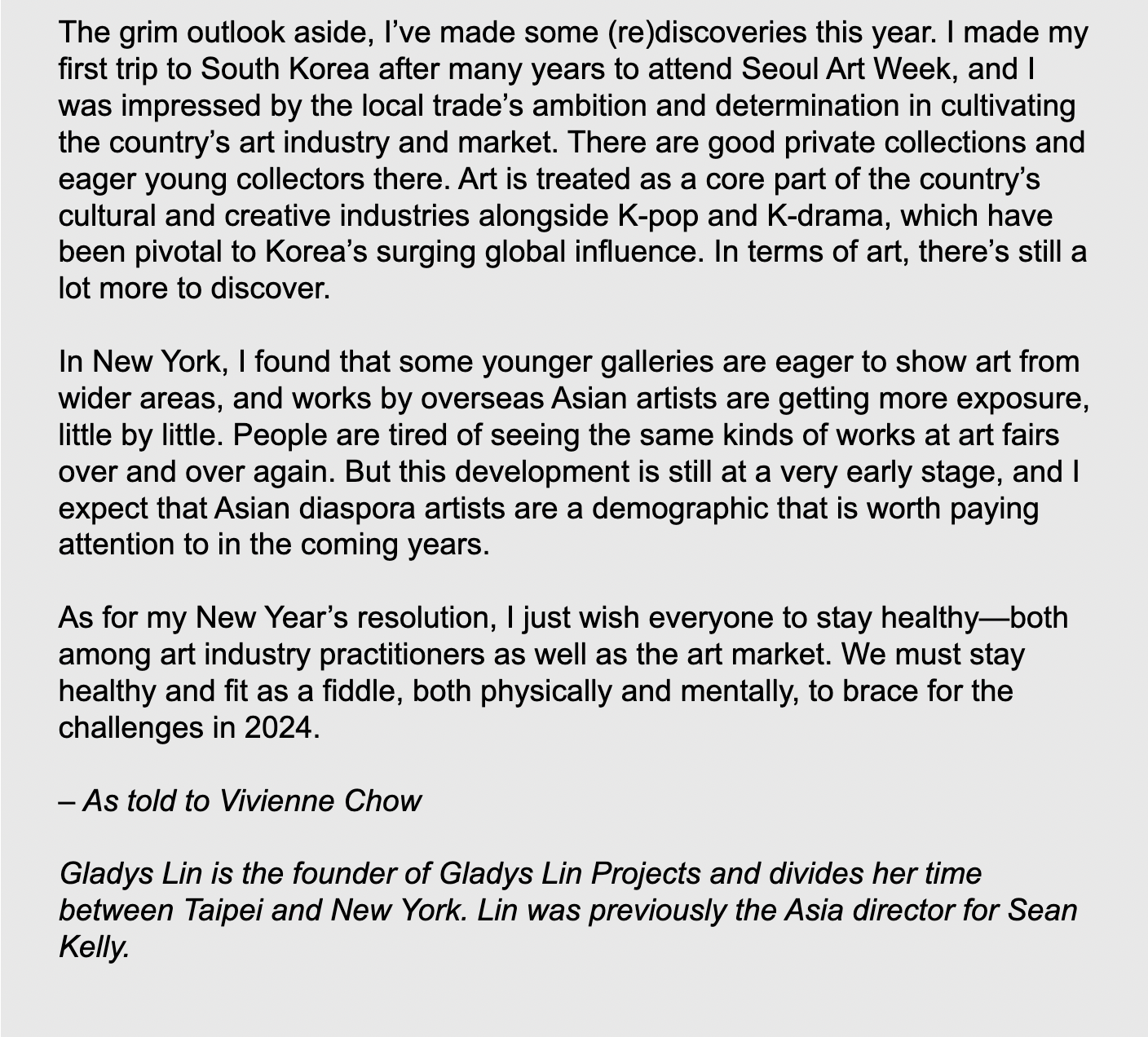 The grim outlook aside, I’ve made some (re)discoveries this year. I made my first trip to South Korea after many years to attend Seoul Art Week, and I was impressed by the local trade’s ambition and determination in cultivating the country’s art industry and market. There are good private collections and eager young collectors there. Art is treated as a core part of the country’s cultural and creative industries alongside K-pop and K-drama, which have been pivotal to Korea’s surging global influence. In terms of art, there’s still a lot more to discover.

In New York, I found that some younger galleries are eager to show art from wider areas, and works by overseas Asian artists are getting more exposure, little by little. People are tired of seeing the same kinds of works at art fairs over and over again. But this development is still at a very early stage, and I expect that Asian diaspora artists are a demographic that is worth paying attention to in the coming years.

As for my New Year’s resolution, I just wish everyone to stay healthy—both among art industry practitioners as well as the art market. We must stay healthy and fit as a fiddle, both physically and mentally, to brace for the challenges in 2024.

– As told to Vivienne Chow

Gladys Lin is the founder of Gladys Lin Projects and divides her time between Taipei and New York. Lin was previously the Asia director for Sean Kelly.